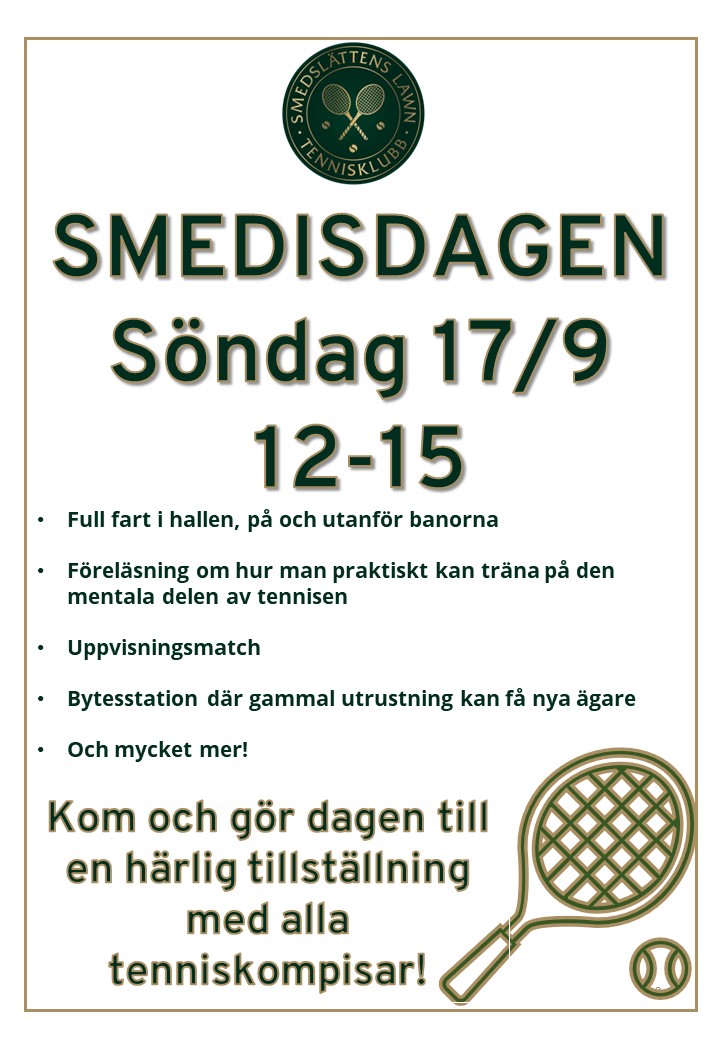 SMEDSLÄTTENS LAWN TENNISKLUBB

SMEDISDAGEN
Söndag 17/9
12-15

• Full fart i hallen, på och utanför banorna

• Föreläsning om hur man praktiskt kan träna på den mentala delen av tennisen

• Uppvisningsmatch

• Bytesstation där gammal utrustning kan få nya ägare

• Och mycket mer!

Kom och gör dagen till en härlig tillställning med alla tenniskompisar!